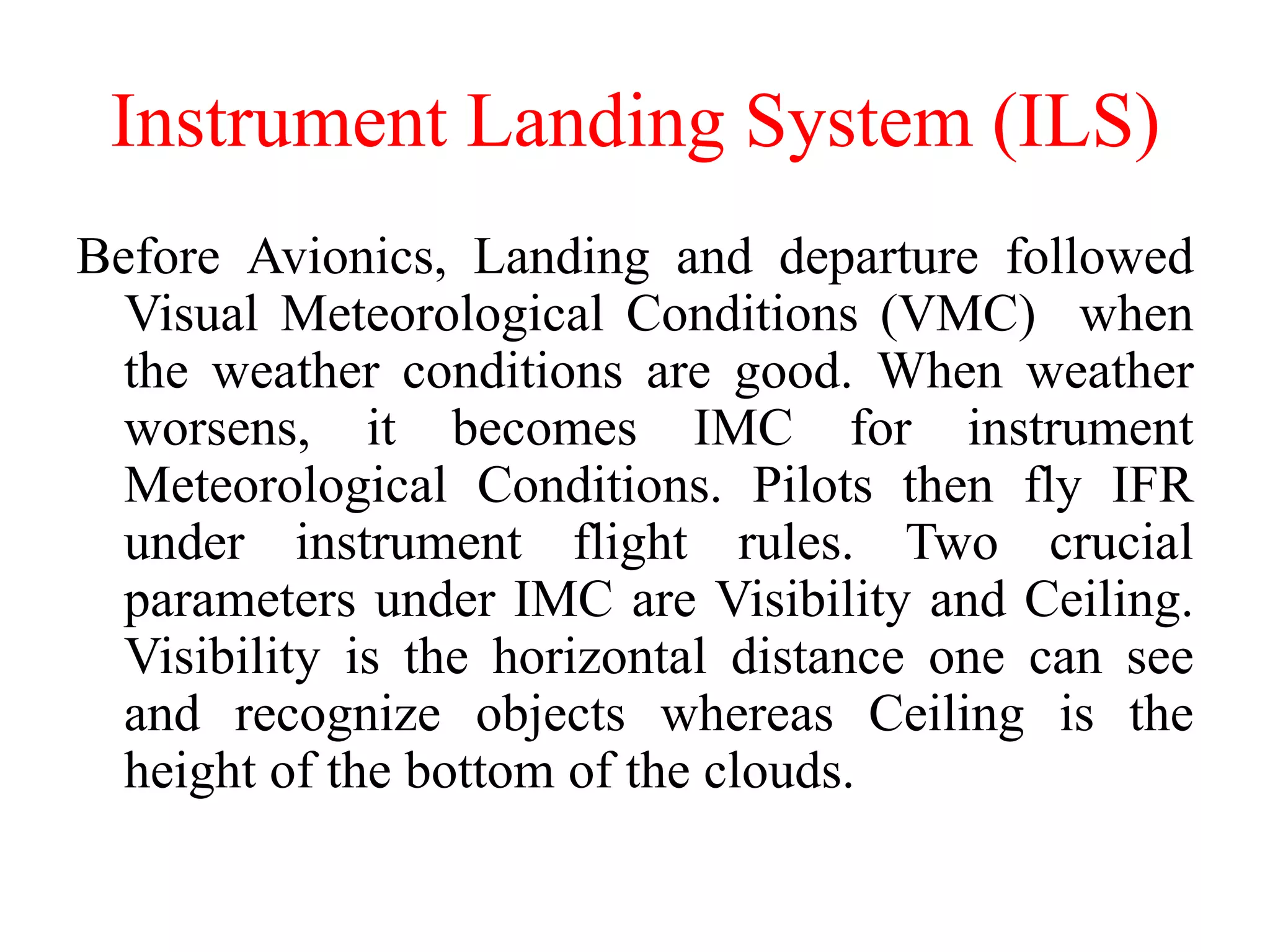 Instrument Landing System (ILS)

Before Avionics, Landing and departure followed Visual Meteorological Conditions (VMC) when the weather conditions are good. When weather worsens, it becomes IMC for instrument Meteorological Conditions. Pilots then fly IFR under instrument flight rules. Two crucial parameters under IMC are Visibility and Ceiling. Visibility is the horizontal distance one can see and recognize objects whereas Ceiling is the height of the bottom of the clouds.